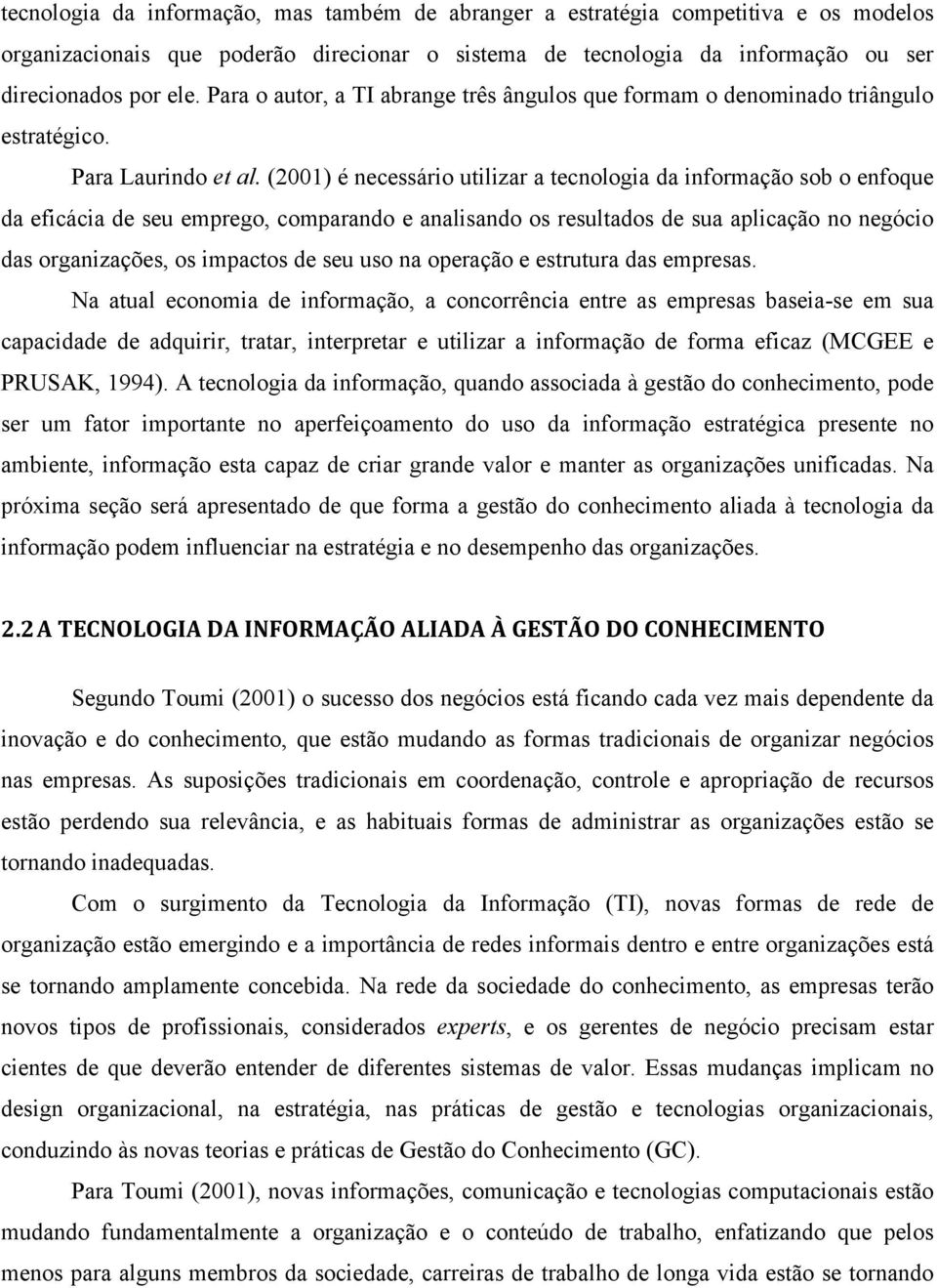 tecnologia da informação, mas também de abranger a estratégia competitiva e os modelos organizacionais que poderão direcionar o sistema de tecnologia da informação ou ser direcionados por ele. Para o autor, a TI abrange três ângulos que formam o denominado triângulo estratégico.

Para Laurindo et al. (2001) é necessário utilizar a tecnologia da informação sob o enfoque da eficácia de seu emprego, comparando e analisando os resultados de sua aplicação no negócio das organizações, os impactos de seu uso na operação e estrutura das empresas.

Na atual economia de informação, a concorrência entre as empresas baseia-se em sua capacidade de adquirir, tratar, interpretar e utilizar a informação de forma eficaz (MCGEE e PRUSAK, 1994). A tecnologia da informação, quando associada à gestão do conhecimento, pode ser um fator importante no aperfeiçoamento do uso da informação estratégica presente no ambiente, informação esta capaz de criar grande valor e manter as organizações unificadas. Na próxima seção será apresentado de que forma a gestão do conhecimento aliada à tecnologia da informação podem influenciar na estratégia e no desempenho das organizações.

2.2 A TECNOLOGIA DA INFORMAÇÃO ALIADA À GESTÃO DO CONHECIMENTO

Segundo Toumi (2001) o sucesso dos negócios está ficando cada vez mais dependente da inovação e do conhecimento, que estão mudando as formas tradicionais de organizar negócios nas empresas. As suposições tradicionais em coordenação, controle e apropriação de recursos estão perdendo sua relevância, e as habituais formas de administrar as organizações estão se tornando inadequadas.

Com o surgimento da Tecnologia da Informação (TI), novas formas de rede de organização estão emergindo e a importância de redes informais dentro e entre organizações está se tornando amplamente concebida. Na rede da sociedade do conhecimento, as empresas terão novos tipos de profissionais, considerados experts, e os gerentes de negócio precisam estar cientes de que deverão entender de diferentes sistemas de valor. Essas mudanças implicam no design organizacional, na estratégia, nas práticas de gestão e tecnologias organizacionais, conduzindo às novas teorias e práticas de Gestão do Conhecimento (GC).

Para Toumi (2001), novas informações, comunicação e tecnologias computacionais estão mudando fundamentalmente a organização e o conteúdo de trabalho, enfatizando que pelos menos para alguns membros da sociedade, carreiras de trabalho de longa vida estão se tornando